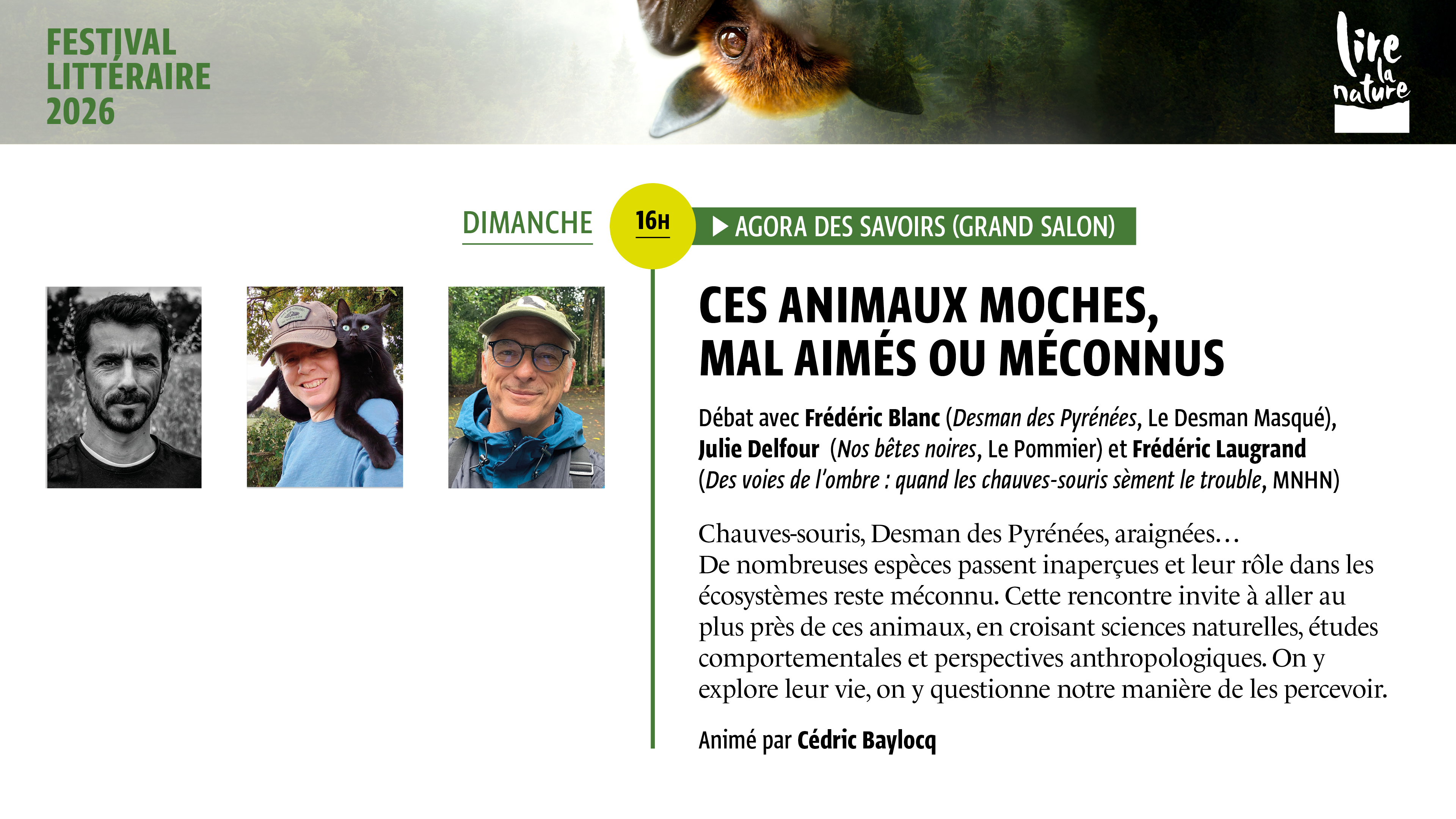 FESTIVAL LITTÉRAIRE 2026

lire la nature

DIMANCHE

16H

▶ AGORA DES SAVOIRS (GRAND SALON)

CES ANIMAUX MOCHES, MAL AIMÉS OU MÉCONNUS

Débat avec Frédéric Blanc (Desman des Pyrénées, Le Desman Masqué), Julie Delfour (Nos bêtes noires, Le Pommier) et Frédéric Laugrand (Des voies de l'ombre : quand les chauves-souris sèment le trouble, MNHN)

Chauves-souris, Desman des Pyrénées, araignées…
De nombreuses espèces passent inaperçues et leur rôle dans les écosystèmes reste méconnu. Cette rencontre invite à aller au plus près de ces animaux, en croisant sciences naturelles, études comportementales et perspectives anthropologiques. On y explore leur vie, on y questionne notre manière de les percevoir.

Animé par Cédric Baylocq